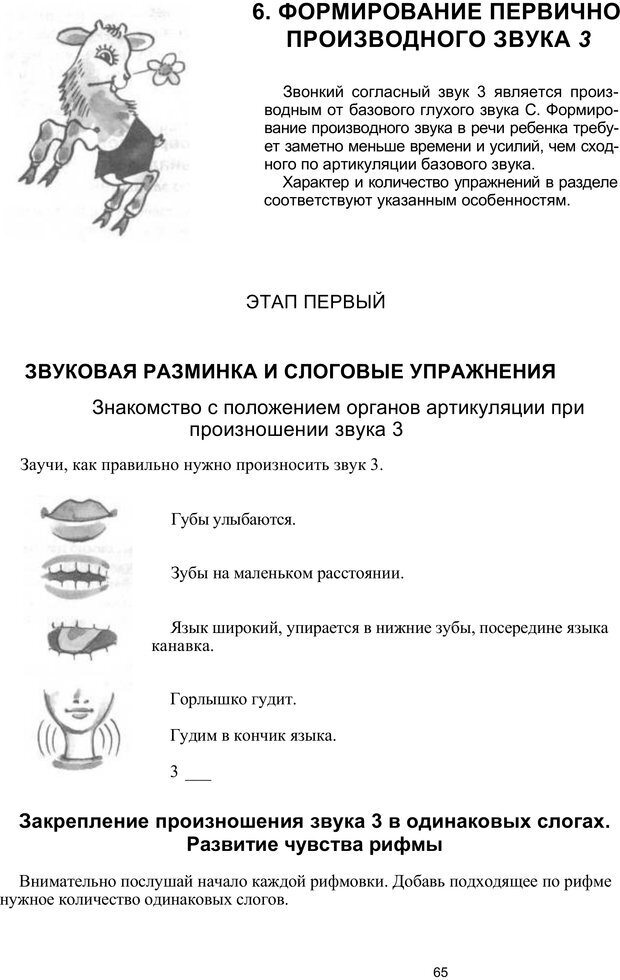 6. ФОРМИРОВАНИЕ ПЕРВИЧНО ПРОИЗВОДНОГО ЗВУКА З

Звонкий согласный звук З является производным от базового глухого звука С. Формирование производного звука в речи ребенка требует заметно меньше времени и усилий, чем сходного по артикуляции базового звука.

Характер и количество упражнений в разделе соответствуют указанным особенностям.

ЭТАП ПЕРВЫЙ

ЗВУКОВАЯ РАЗМИНКА И СЛОГОВЫЕ УПРАЖНЕНИЯ

Знакомство с положением органов артикуляции при произношении звука З

Заучи, как правильно нужно произносить звук З.

Губы улыбаются.

Зубы на маленьком расстоянии.

Язык широкий, упирается в нижние зубы, посередине языка канавка.

Горлышко гудит.

Гудим в кончик языка.

З ___

Закрепление произношения звука З в одинаковых слогах. Развитие чувства рифмы

Внимательно послушай начало каждой рифмовки. Добавь подходящее по рифме нужное количество одинаковых слогов.

65